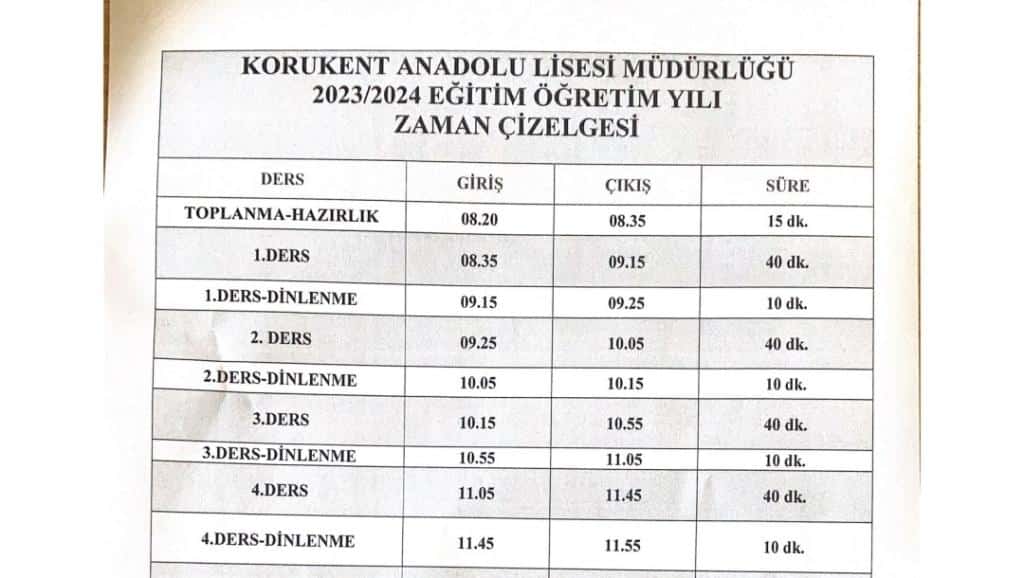 KORUKENT ANADOLU LİSESİ MÜDÜRLÜĞÜ
2023/2024 EĞİTİM ÖĞRETİM YILI
ZAMAN ÇİZELGESİ

| DERS | GİRİŞ | ÇIKIŞ | SÜRE |
|---|---|---|---|
| TOPLANMA-HAZIRLIK | 08.20 | 08.35 | 15 dk. |
| 1.DERS | 08.35 | 09.15 | 40 dk. |
| 1.DERS-DİNLENME | 09.15 | 09.25 | 10 dk. |
| 2. DERS | 09.25 | 10.05 | 40 dk. |
| 2.DERS-DİNLENME | 10.05 | 10.15 | 10 dk. |
| 3.DERS | 10.15 | 10.55 | 40 dk. |
| 3.DERS-DİNLENME | 10.55 | 11.05 | 10 dk. |
| 4.DERS | 11.05 | 11.45 | 40 dk. |
| 4.DERS-DİNLENME | 11.45 | 11.55 | 10 dk. |